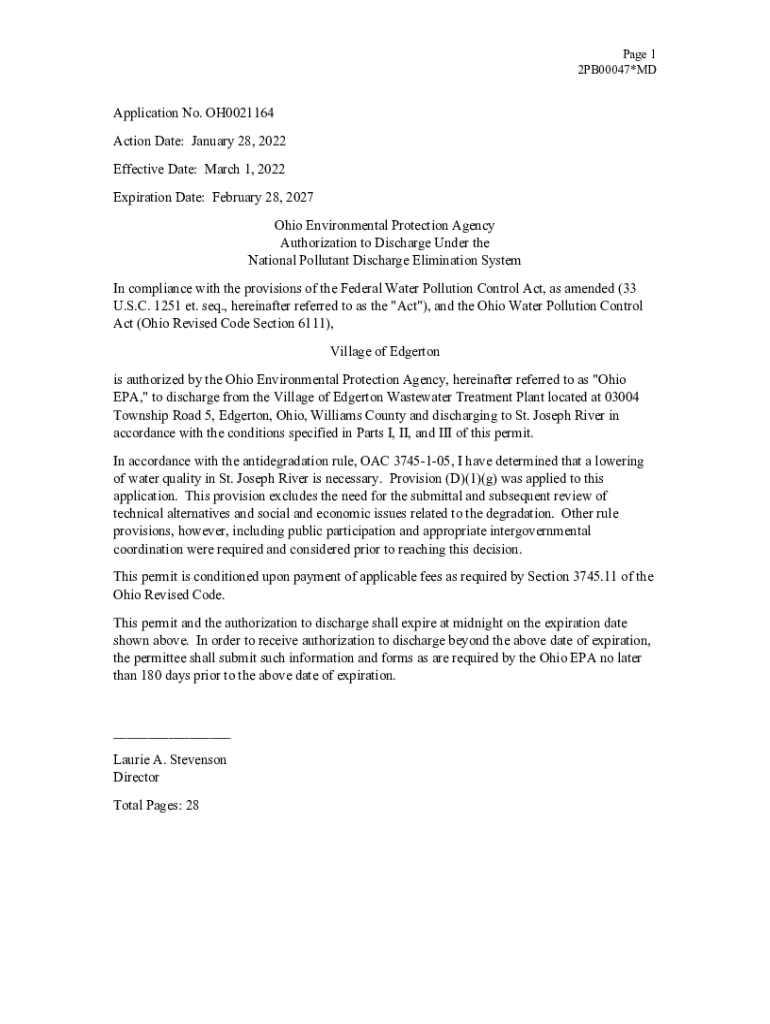 Page 1
2PB00047*MD

Application No. OH0021164

Action Date: January 28, 2022

Effective Date: March 1, 2022

Expiration Date: February 28, 2027

Ohio Environmental Protection Agency
Authorization to Discharge Under the
National Pollutant Discharge Elimination System

In compliance with the provisions of the Federal Water Pollution Control Act, as amended (33 U.S.C. 1251 et. seq., hereinafter referred to as the "Act"), and the Ohio Water Pollution Control Act (Ohio Revised Code Section 6111),

Village of Edgerton

is authorized by the Ohio Environmental Protection Agency, hereinafter referred to as "Ohio EPA," to discharge from the Village of Edgerton Wastewater Treatment Plant located at 03004 Township Road 5, Edgerton, Ohio, Williams County and discharging to St. Joseph River in accordance with the conditions specified in Parts I, II, and III of this permit.

In accordance with the antidegradation rule, OAC 3745-1-05, I have determined that a lowering of water quality in St. Joseph River is necessary. Provision (D)(1)(g) was applied to this application. This provision excludes the need for the submittal and subsequent review of technical alternatives and social and economic issues related to the degradation. Other rule provisions, however, including public participation and appropriate intergovernmental coordination were required and considered prior to reaching this decision.

This permit is conditioned upon payment of applicable fees as required by Section 3745.11 of the Ohio Revised Code.

This permit and the authorization to discharge shall expire at midnight on the expiration date shown above. In order to receive authorization to discharge beyond the above date of expiration, the permittee shall submit such information and forms as are required by the Ohio EPA no later than 180 days prior to the above date of expiration.

Laurie A. Stevenson
Director

Total Pages: 28